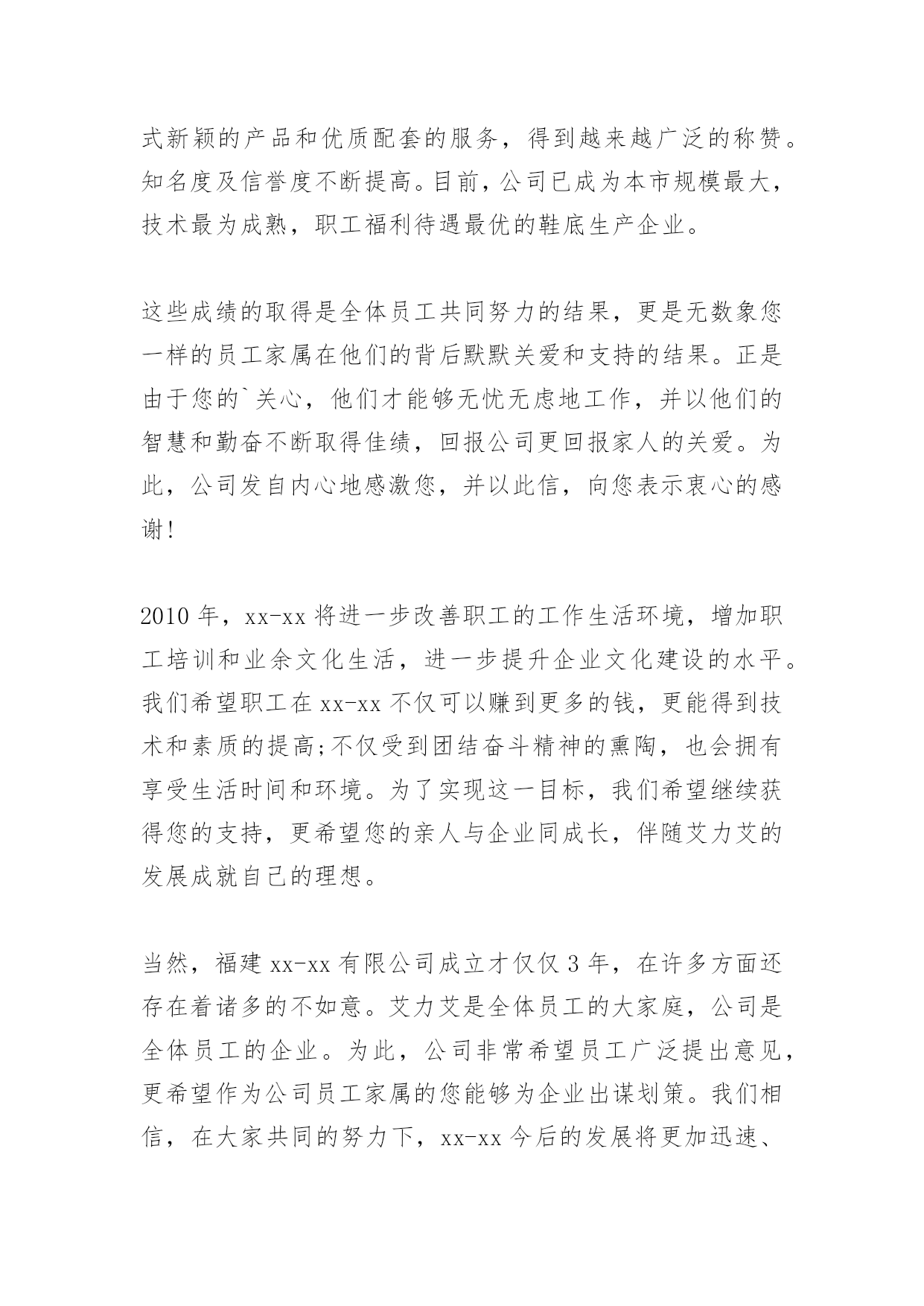 式新颖的产品和优质配套的服务，得到越来越广泛的称赞。知名度及信誉度不断提高。目前，公司已成为本市规模最大，技术最为成熟，职工福利待遇最优的鞋底生产企业。

这些成绩的取得是全体员工共同努力的结果，更是无数象您一样的员工家属在他们的背后默默关爱和支持的结果。正是由于您的`关心，他们才能够无忧无虑地工作，并以他们的智慧和勤奋不断取得佳绩，回报公司更回报家人的关爱。为此，公司发自内心地感激您，并以此信，向您表示衷心的感谢！

2010 年，xx-xx 将进一步改善职工的工作生活环境，增加职工培训和业余文化生活，进一步提升企业文化建设的水平。我们希望职工在 xx-xx 不仅可以赚到更多的钱，更能得到技术和素质的提高;不仅受到团结奋斗精神的熏陶，也会拥有享受生活时间和环境。为了实现这一目标，我们希望继续获得您的支持，更希望您的亲人与企业同成长，伴随艾力艾的发展成就自己的理想。

当然，福建 xx-xx 有限公司成立才仅仅 3 年，在许多方面还存在着诸多的不如意。艾力艾是全体员工的大家庭，公司是全体员工的企业。为此，公司非常希望员工广泛提出意见，更希望作为公司员工家属的您能够为企业出谋划策。我们相信，在大家共同的努力下，xx-xx 今后的发展将更加迅速、